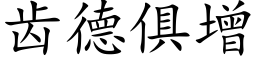 齿德俱增